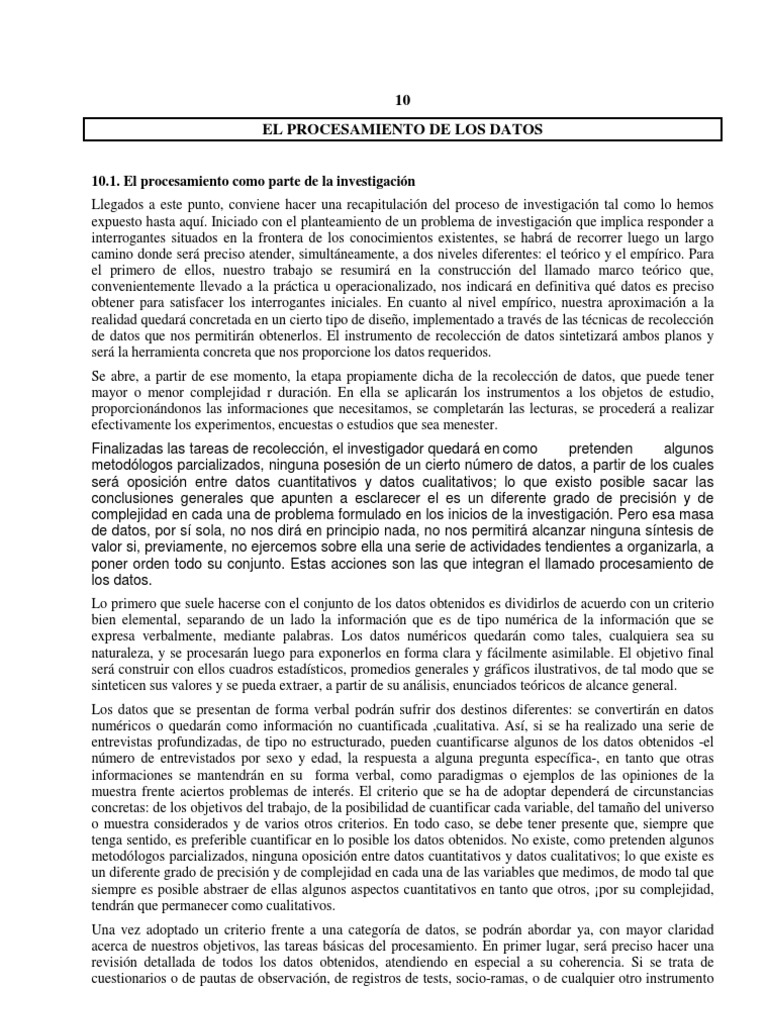 10

EL PROCESAMIENTO DE LOS DATOS

10.1. El procesamiento como parte de la investigación

Llegados a este punto, conviene hacer una recapitulación del proceso de investigación tal como lo hemos expuesto hasta aquí. Iniciado con el planteamiento de un problema de investigación que implica responder a interrogantes situados en la frontera de los conocimientos existentes, se habrá de recorrer luego un largo camino donde será preciso atender, simultáneamente, a dos niveles diferentes: el teórico y el empírico. Para el primero de ellos, nuestro trabajo se resumirá en la construcción del llamado marco teórico que, convenientemente llevado a la práctica u operacionalizado, nos indicará en definitiva qué datos es preciso obtener para satisfacer los interrogantes iniciales. En cuanto al nivel empírico, nuestra aproximación a la realidad quedará concretada en un cierto tipo de diseño, implementado a través de las técnicas de recolección de datos que nos permitirán obtenerlos. El instrumento de recolección de datos sintetizará ambos planos y será la herramienta concreta que nos proporcione los datos requeridos.

Se abre, a partir de ese momento, la etapa propiamente dicha de la recolección de datos, que puede tener mayor o menor complejidad r duración. En ella se aplicarán los instrumentos a los objetos de estudio, proporcionándonos las informaciones que necesitamos, se completarán las lecturas, se procederá a realizar efectivamente los experimentos, encuestas o estudios que sea menester.

Finalizadas las tareas de recolección, el investigador quedará en como pretenden algunos metodólogos parcializados, ninguna posesión de un cierto número de datos, a partir de los cuales será oposición entre datos cuantitativos y datos cualitativos; lo que existo posible sacar las conclusiones generales que apunten a esclarecer el es un diferente grado de precisión y de complejidad en cada una de problema formulado en los inicios de la investigación. Pero esa masa de datos, por sí sola, no nos dirá en principio nada, no nos permitirá alcanzar ninguna síntesis de valor si, previamente, no ejercemos sobre ella una serie de actividades tendientes a organizarla, a poner orden todo su conjunto. Estas acciones son las que integran el llamado procesamiento de los datos.

Lo primero que suele hacerse con el conjunto de los datos obtenidos es dividirlos de acuerdo con un criterio bien elemental, separando de un lado la información que es de tipo numérica de la información que se expresa verbalmente, mediante palabras. Los datos numéricos quedarán como tales, cualquiera sea su naturaleza, y se procesarán luego para exponerlos en forma clara y fácilmente asimilable. El objetivo final será construir con ellos cuadros estadísticos, promedios generales y gráficos ilustrativos, de tal modo que se sinteticen sus valores y se pueda extraer, a partir de su análisis, enunciados teóricos de alcance general.

Los datos que se presentan de forma verbal podrán sufrir dos destinos diferentes: se convertirán en datos numéricos o quedarán como información no cuantificada ,cualitativa. Así, si se ha realizado una serie de entrevistas profundizadas, de tipo no estructurado, pueden cuantificarse algunos de los datos obtenidos -el número de entrevistados por sexo y edad, la respuesta a alguna pregunta específica-, en tanto que otras informaciones se mantendrán en su forma verbal, como paradigmas o ejemplos de las opiniones de la muestra frente aciertos problemas de interés. El criterio que se ha de adoptar dependerá de circunstancias concretas: de los objetivos del trabajo, de la posibilidad de cuantificar cada variable, del tamaño del universo o muestra considerados y de varios otros criterios. En todo caso, se debe tener presente que, siempre que tenga sentido, es preferible cuantificar en lo posible los datos obtenidos. No existe, como pretenden algunos metodólogos parcializados, ninguna oposición entre datos cuantitativos y datos cualitativos; lo que existe es un diferente grado de precisión y de complejidad en cada una de las variables que medimos, de modo tal que siempre es posible abstraer de ellas algunos aspectos cuantitativos en tanto que otros, ¡por su complejidad, tendrán que permanecer como cualitativos.

Una vez adoptado un criterio frente a una categoría de datos, se podrán abordar ya, con mayor claridad acerca de nuestros objetivos, las tareas básicas del procesamiento. En primer lugar, será preciso hacer una revisión detallada de todos los datos obtenidos, atendiendo en especial a su coherencia. Si se trata de cuestionarios o de pautas de observación, de registros de tests, socio-ramas, o de cualquier otro instrumento